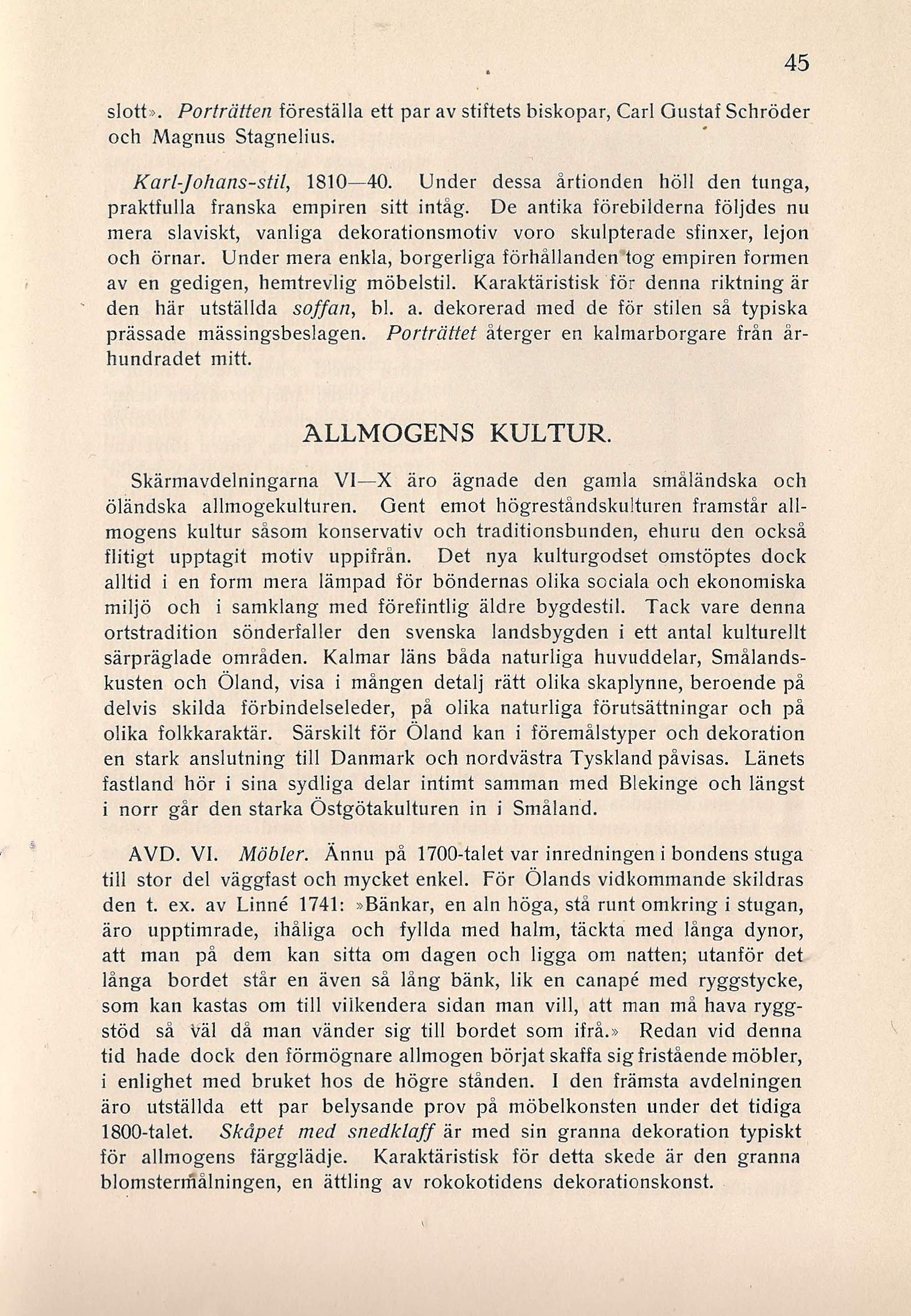 45

slott». Porträtten föreställa ett par av stiftets biskopar, Carl Gustaf Schröder och Magnus Stagnelius.

Karl-Johans-stil, 1810—40. Under dessa årtionden höll den tunga, praktfulla franska empiren sitt intåg. De antika förebilderna följdes nu mera slaviskt, vanliga dekorationsmotiv voro skulpterade sfinxer, lejon och örnar. Under mera enkla, borgerliga förhållanden tog empiren formen av en gedigen, hemtrevlig möbelstil. Karaktäristisk för denna riktning är den här utställda soffan, bl. a. dekorerad med de för stilen så typiska prässade mässingsbeslagen. Porträttet återger en kalmarborgare från århundradet mitt.

ALLMOGENS KULTUR.

Skärmavdelningarna VI—X äro ägnade den gamla småländska och öländska allmogekulturen. Gent emot högreståndskulturen framstår allmogens kultur såsom konservativ och traditionsbunden, ehuru den också flitigt upptagit motiv uppifrån. Det nya kulturgodset omstöptes dock alltid i en form mera lämpad för böndernas olika sociala och ekonomiska miljö och i samklang med förefintlig äldre bygdestil. Tack vare denna ortstradition sönderfaller den svenska landsbygden i ett antal kulturellt särpräglade områden. Kalmar läns båda naturliga huvuddelar, Smålandskusten och Öland, visa i mången detalj rätt olika skaplynne, beroende på delvis skilda förbindelseleder, på olika naturliga förutsättningar och på olika folkkaraktär. Särskilt för Öland kan i föremålstyper och dekoration en stark anslutning till Danmark och nordvästra Tyskland påvisas. Länets fastland hör i sina sydliga delar intimt samman med Blekinge och längst i norr går den starka Östgötakulturen in i Småland.

AVD. VI. Möbler. Ännu på 1700-talet var inredningen i bondens stuga till stor del väggfast och mycket enkel. För Ölands vidkommande skildras den t. ex. av Linné 1741: »Bänkar, en aln höga, stå runt omkring i stugan, äro upptimrade, ihåliga och fyllda med halm, täckta med långa dynor, att man på dem kan sitta om dagen och ligga om natten; utanför det långa bordet står en även så lång bänk, lik en canapé med ryggstycke, som kan kastas om till vilkendera sidan man vill, att man må hava ryggstöd så väl då man vänder sig till bordet som ifrå.» Redan vid denna tid hade dock den förmögnare allmogen börjat skaffa sig fristående möbler, i enlighet med bruket hos de högre stånden. I den främsta avdelningen äro utställda ett par belysande prov på möbelkonsten under det tidiga 1800-talet. Skåpet med snedklaff är med sin granna dekoration typiskt för allmogens färgglädje. Karaktäristisk för detta skede är den granna blomstermålningen, en ättling av rokokotidens dekorationskonst.